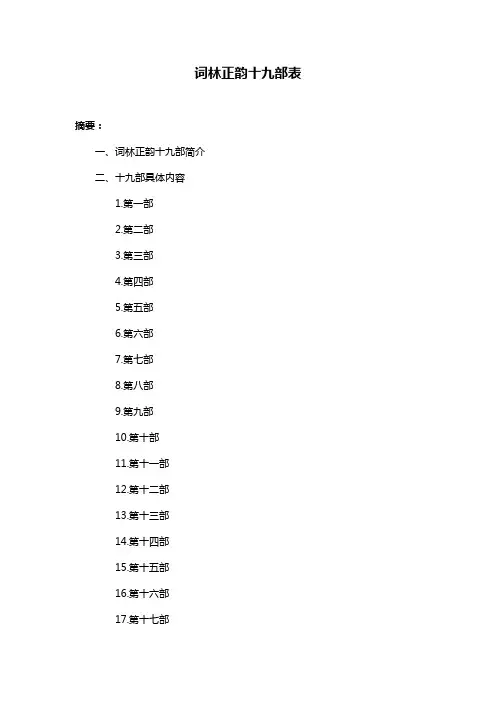 词林正韵十九部表

摘要：

一、词林正韵十九部简介

二、十九部具体内容

1.第一部

2.第二部

3.第三部

4.第四部

5.第五部

6.第六部

7.第七部

8.第八部

9.第九部

10.第十部

11.第十一部

12.第十二部

13.第十三部

14.第十四部

15.第十五部

16.第十六部

17.第十七部